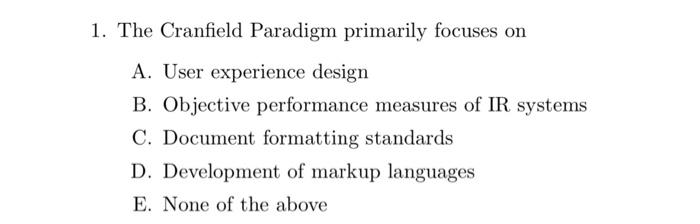 1. The Cranfield Paradigm primarily focuses on

A. User experience design

B. Objective performance measures of IR systems

C. Document formatting standards

D. Development of markup languages

E. None of the above